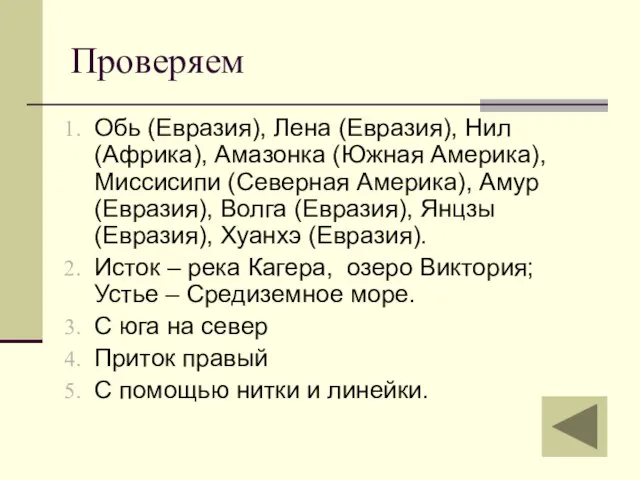 Проверяем

1. Обь (Евразия), Лена (Евразия), Нил (Африка), Амазонка (Южная Америка), Миссисипи (Северная Америка), Амур (Евразия), Волга (Евразия), Янцзы (Евразия), Хуанхэ (Евразия).
2. Исток – река Кагера, озеро Виктория; Устье – Средиземное море.
3. С юга на север
4. Приток правый
5. С помощью нитки и линейки.